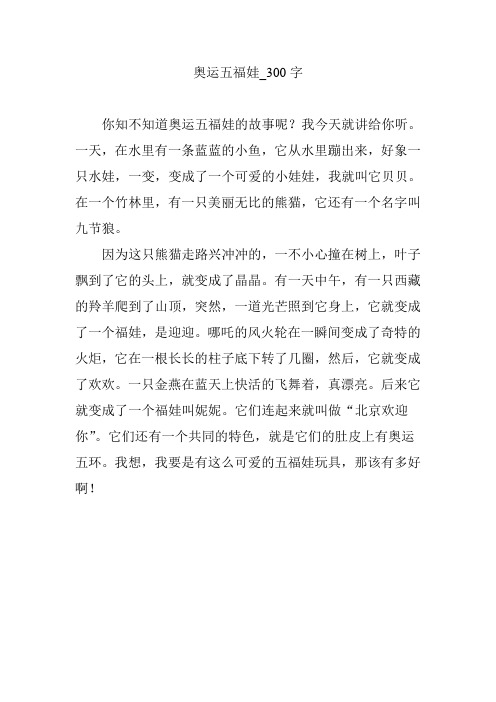 奥运五福娃_300 字

你知不知道奥运五福娃的故事呢？我今天就讲给你听。一天，在水里有一条蓝蓝的小鱼，它从水里蹦出来，好象一只水娃，一变，变成了一个可爱的小娃娃，我就叫它贝贝。在一个竹林里，有一只美丽无比的熊猫，它还有一个名字叫九节狼。

因为这只熊猫走路兴冲冲的，一不小心撞在树上，叶子飘到了它的头上，就变成了晶晶。有一天中午，有一只西藏的羚羊爬到了山顶，突然，一道光芒照到它身上，它就变成了一个福娃，是迎迎。哪吒的风火轮在一瞬间变成了奇特的火炬，它在一根长长的柱子底下转了几圈，然后，它就变成了欢欢。一只金燕在蓝天上快活的飞舞着，真漂亮。后来它就变成了一个福娃叫妮妮。它们连起来就叫做“北京欢迎你”。它们还有一个共同的特色，就是它们的肚皮上有奥运五环。我想，我要是有这么可爱的五福娃玩具，那该有多好啊！